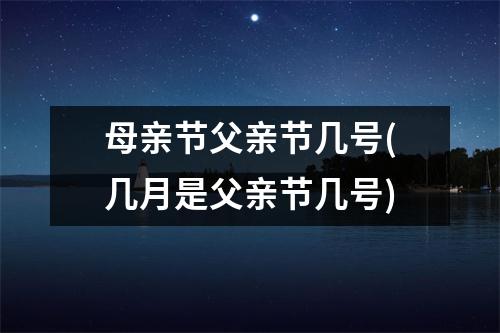 母亲节父亲节几号(几月是父亲节几号)